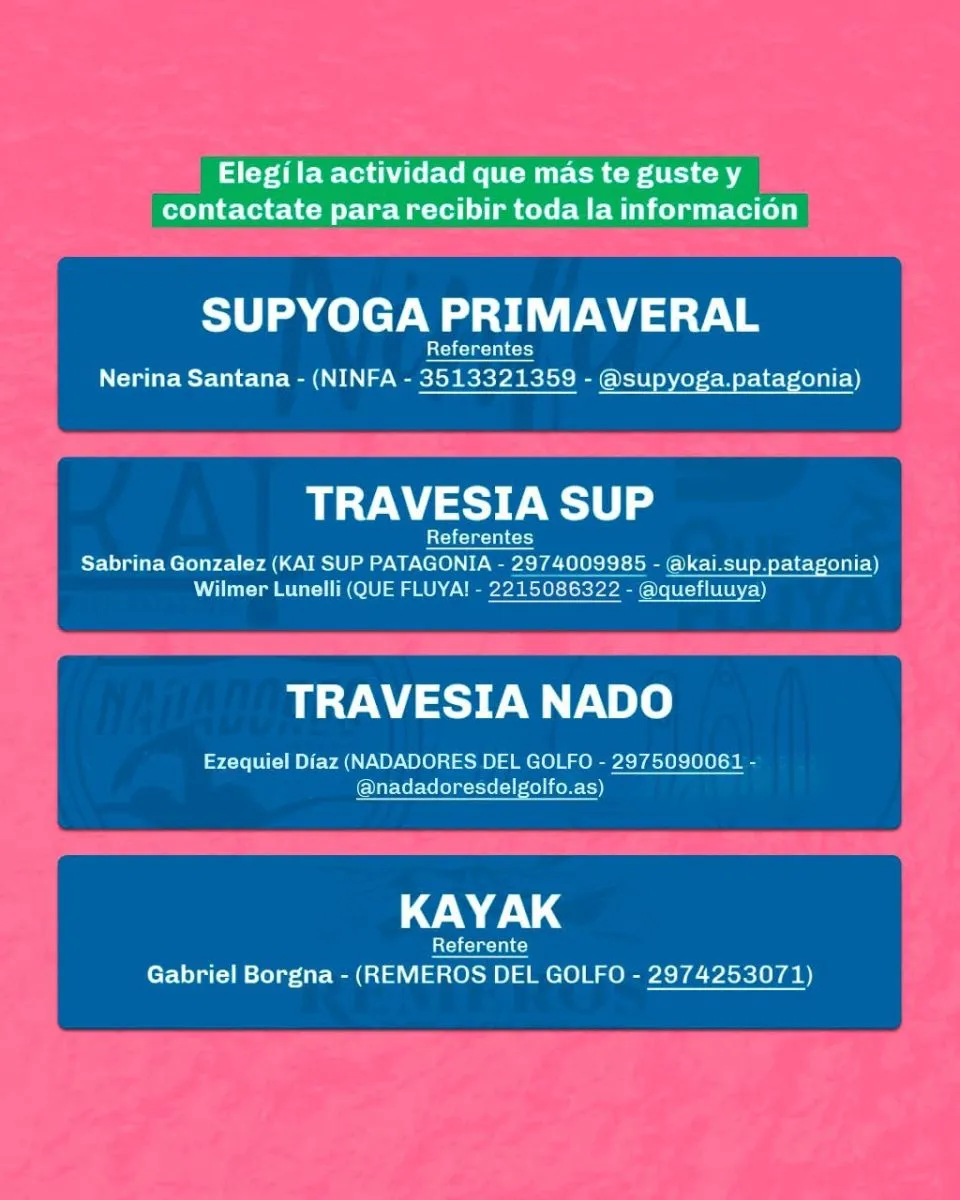 Elegí la actividad que más te guste y contactate para recibir toda la información

SUPYOGA PRIMAVERAL
Referentes
Nerina Santana - (NINFA - 3513321359 - @supyoga.patagonia)

TRAVESIA SUP
Referentes
Sabrina Gonzalez (KAI SUP PATAGONIA - 2974009985 - @kai.sup.patagonia)
Wilmer Lunelli (QUE FLUYA! - 2215086322 - @quefluuya)

TRAVESIA NADO
Ezequiel Díaz (NADADORES DEL GOLFO - 2975090061 - @nadadoresdelgolfo.as)

KAYAK
Referente
Gabriel Borgna - (REMEROS DEL GOLFO - 2974253071)